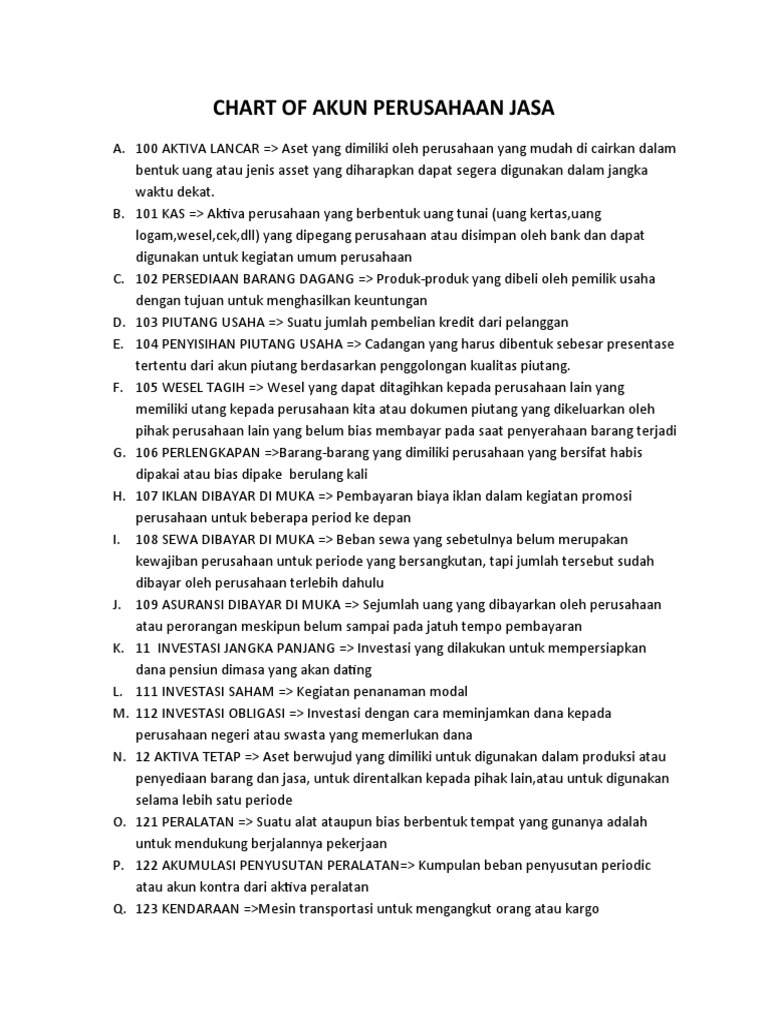 CHART OF AKUN PERUSAHAAN JASA

A. 100 AKTIVA LANCAR => Aset yang dimiliki oleh perusahaan yang mudah di cairkan dalam bentuk uang atau jenis asset yang diharapkan dapat segera digunakan dalam jangka waktu dekat.

B. 101 KAS => Aktiva perusahaan yang berbentuk uang tunai (uang kertas,uang logam,wesel,cek,dll) yang dipegang perusahaan atau disimpan oleh bank dan dapat digunakan untuk kegiatan umum perusahaan

C. 102 PERSEDIAAN BARANG DAGANG => Produk-produk yang dibeli oleh pemilik usaha dengan tujuan untuk menghasilkan keuntungan

D. 103 PIUTANG USAHA => Suatu jumlah pembelian kredit dari pelanggan

E. 104 PENYISIHAN PIUTANG USAHA => Cadangan yang harus dibentuk sebesar presentase tertentu dari akun piutang berdasarkan penggolongan kualitas piutang.

F. 105 WESEL TAGIH => Wesel yang dapat ditagihkan kepada perusahaan lain yang memiliki utang kepada perusahaan kita atau dokumen piutang yang dikeluarkan oleh pihak perusahaan lain yang belum bias membayar pada saat penyerahaan barang terjadi

G. 106 PERLENGKAPAN =>Barang-barang yang dimiliki perusahaan yang bersifat habis dipakai atau bias dipake berulang kali

H. 107 IKLAN DIBAYAR DI MUKA => Pembayaran biaya iklan dalam kegiatan promosi perusahaan untuk beberapa period ke depan

I. 108 SEWA DIBAYAR DI MUKA => Beban sewa yang sebetulnya belum merupakan kewajiban perusahaan untuk periode yang bersangkutan, tapi jumlah tersebut sudah dibayar oleh perusahaan terlebih dahulu

J. 109 ASURANSI DIBAYAR DI MUKA => Sejumlah uang yang dibayarkan oleh perusahaan atau perorangan meskipun belum sampai pada jatuh tempo pembayaran

K. 11 INVESTASI JANGKA PANJANG => Investasi yang dilakukan untuk mempersiapkan dana pensiun dimasa yang akan dating

L. 111 INVESTASI SAHAM => Kegiatan penanaman modal

M. 112 INVESTASI OBLIGASI => Investasi dengan cara meminjamkan dana kepada perusahaan negeri atau swasta yang memerlukan dana

N. 12 AKTIVA TETAP => Aset berwujud yang dimiliki untuk digunakan dalam produksi atau penyediaan barang dan jasa, untuk direntalkan kepada pihak lain,atau untuk digunakan selama lebih satu periode

O. 121 PERALATAN => Suatu alat ataupun bias berbentuk tempat yang gunanya adalah untuk mendukung berjalannya pekerjaan

P. 122 AKUMULASI PENYUSUTAN PERALATAN=> Kumpulan beban penyusutan periodic atau akun kontra dari aktiva peralatan

Q. 123 KENDARAAN =>Mesin transportasi untuk mengangkut orang atau kargo